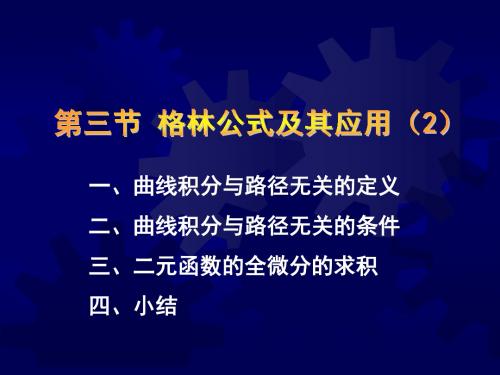 第三节 格林公式及其应用（2）

一、曲线积分与路径无关的定义

二、曲线积分与路径无关的条件

三、二元函数的全微分的求积

四、小结